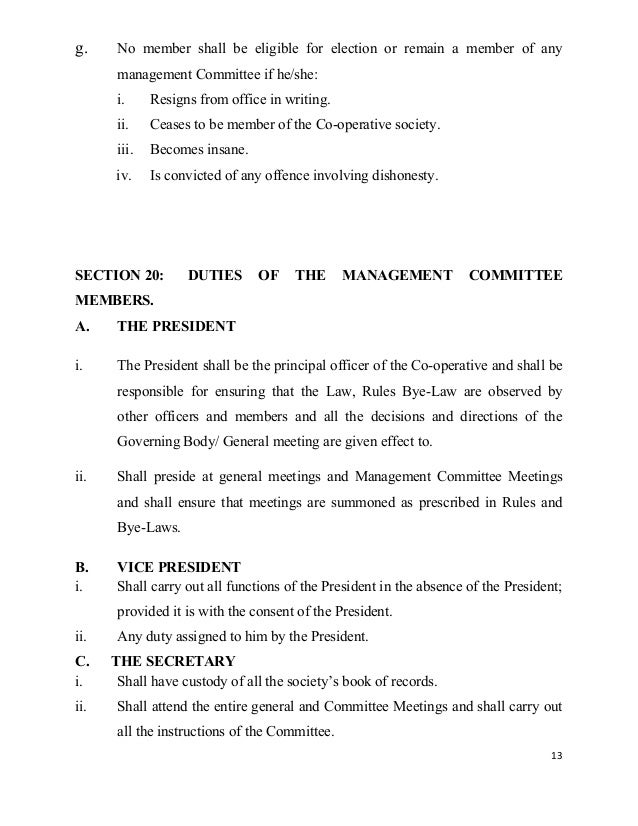 g. No member shall be eligible for election or remain a member of any management Committee if he/she:

i. Resigns from office in writing.

ii. Ceases to be member of the Co-operative society.

iii. Becomes insane.

iv. Is convicted of any offence involving dishonesty.

SECTION 20: DUTIES OF THE MANAGEMENT COMMITTEE MEMBERS.

A. THE PRESIDENT

i. The President shall be the principal officer of the Co-operative and shall be responsible for ensuring that the Law, Rules Bye-Law are observed by other officers and members and all the decisions and directions of the Governing Body/ General meeting are given effect to.

ii. Shall preside at general meetings and Management Committee Meetings and shall ensure that meetings are summoned as prescribed in Rules and Bye-Laws.

B. VICE PRESIDENT

i. Shall carry out all functions of the President in the absence of the President; provided it is with the consent of the President.

ii. Any duty assigned to him by the President.

C. THE SECRETARY

i. Shall have custody of all the society's book of records.

ii. Shall attend the entire general and Committee Meetings and shall carry out all the instructions of the Committee.

13